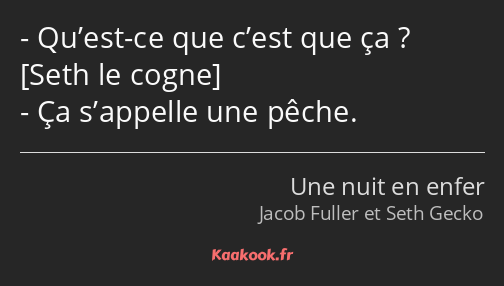 - Qu’est-ce que c’est que ça ?
[Seth le cogne]
- Ça s’appelle une pêche.

Une nuit en enfer
Jacob Fuller et Seth Gecko

Kaakook.fr